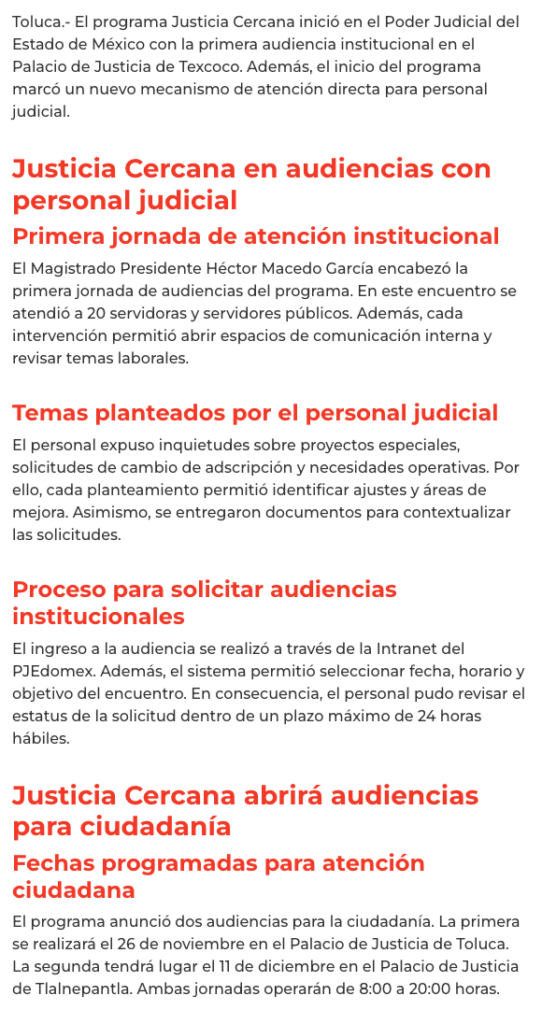 Toluca.- El programa Justicia Cercana inició en el Poder Judicial del Estado de México con la primera audiencia institucional en el Palacio de Justicia de Texcoco. Además, el inicio del programa marcó un nuevo mecanismo de atención directa para personal judicial.

Justicia Cercana en audiencias con personal judicial

Primera jornada de atención institucional

El Magistrado Presidente Héctor Macedo García encabezó la primera jornada de audiencias del programa. En este encuentro se atendió a 20 servidoras y servidores públicos. Además, cada intervención permitió abrir espacios de comunicación interna y revisar temas laborales.

Temas planteados por el personal judicial

El personal expuso inquietudes sobre proyectos especiales, solicitudes de cambio de adscripción y necesidades operativas. Por ello, cada planteamiento permitió identificar ajustes y áreas de mejora. Asimismo, se entregaron documentos para contextualizar las solicitudes.

Proceso para solicitar audiencias institucionales

El ingreso a la audiencia se realizó a través de la Intranet del PJEdomex. Además, el sistema permitió seleccionar fecha, horario y objetivo del encuentro. En consecuencia, el personal pudo revisar el estatus de la solicitud dentro de un plazo máximo de 24 horas hábiles.

Justicia Cercana abrirá audiencias para ciudadanía

Fechas programadas para atención ciudadana

El programa anunció dos audiencias para la ciudadanía. La primera se realizará el 26 de noviembre en el Palacio de Justicia de Toluca. La segunda tendrá lugar el 11 de diciembre en el Palacio de Justicia de Tlalnepantla. Ambas jornadas operarán de 8:00 a 20:00 horas.